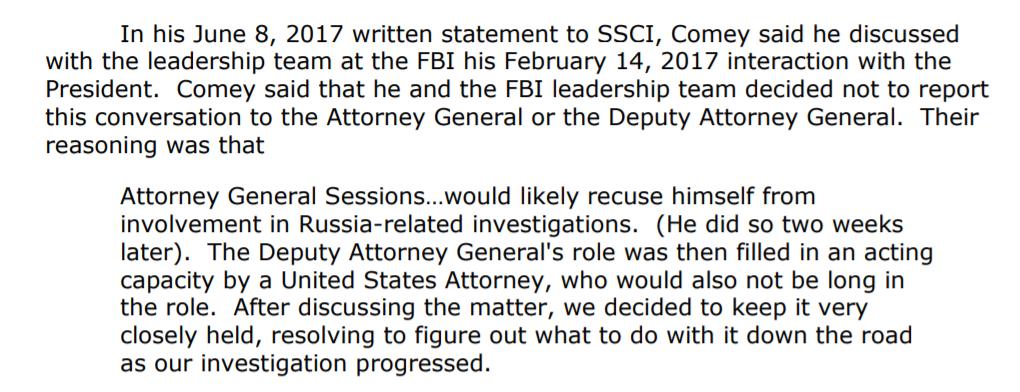 In his June 8, 2017 written statement to SSCI, Comey said he discussed with the leadership team at the FBI his February 14, 2017 interaction with the President. Comey said that he and the FBI leadership team decided not to report this conversation to the Attorney General or the Deputy Attorney General. Their reasoning was that

Attorney General Sessions…would likely recuse himself from involvement in Russia-related investigations. (He did so two weeks later). The Deputy Attorney General's role was then filled in an acting capacity by a United States Attorney, who would also not be long in the role. After discussing the matter, we decided to keep it very closely held, resolving to figure out what to do with it down the road as our investigation progressed.